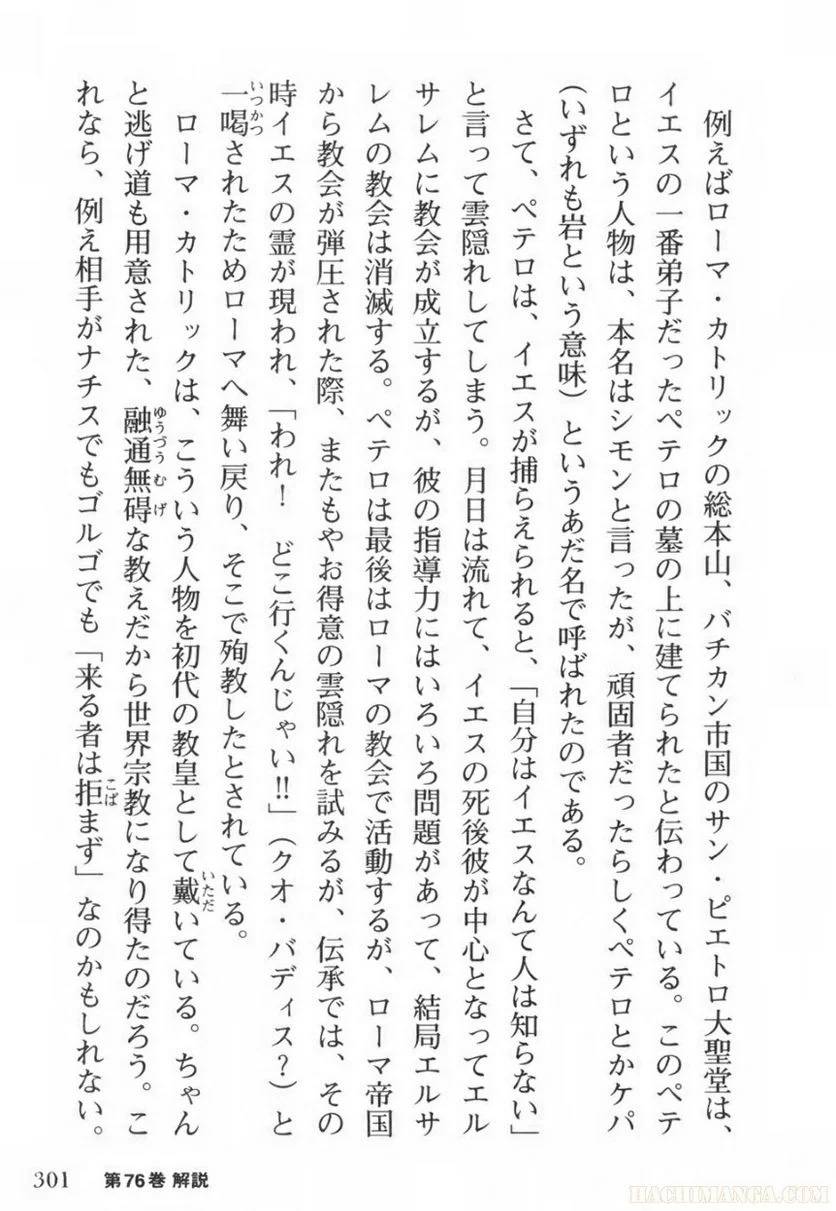 例えばローマ・カトリックの総本山、バチカン市国のサン・ピエトロ大聖堂は、イエスの一番弟子だったペテロの墓の上に建てられたと伝わっている。このペテロという人物は、本名はシモンと言ったが、頑固者だったらしくペテロとかケパ（いずれも岩という意味）というあだ名で呼ばれたのである。

さて、ペテロは、イエスが捕らえられると、「自分はイエスなんて人は知らない」と言って雲隠れしてしまう。月日は流れて、イエスの死後彼が中心となってエルサレムに教会が成立するが、彼の指導力にはいろいろ問題があって、結局エルサレムの教会は消滅する。ペテロは最後はローマの教会で活動するが、ローマ帝国から教会が弾圧された際、またもやお得意の雲隠れを試みるが、伝承では、その時イエスの霊が現われ、「われ！　どこ行くんじゃい!!」（クオ・バディス？）と一喝（いっかつ）されたためローマへ舞い戻り、そこで殉教したとされている。

ローマ・カトリックは、こういう人物を初代の教皇として戴（いただ）いている。ちゃんと逃げ道も用意された、融通無碍（ゆうづうむげ）な教えだから世界宗教になり得たのだろう。これなら、例え相手がナチスでもゴルゴでも「来る者は拒（こば）まず」なのかもしれない。

301　第76巻 解説

HACHIMANGA.COM